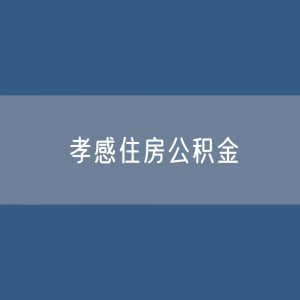 孝感住房公积金